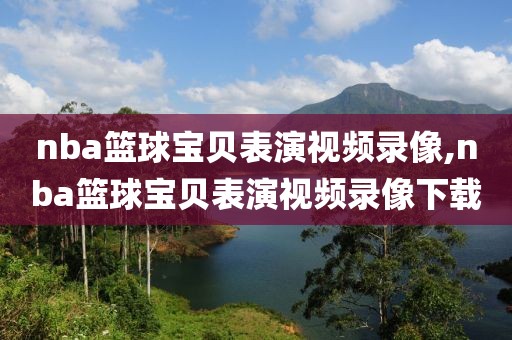 nba篮球宝贝表演视频录像,nba篮球宝贝表演视频录像下载